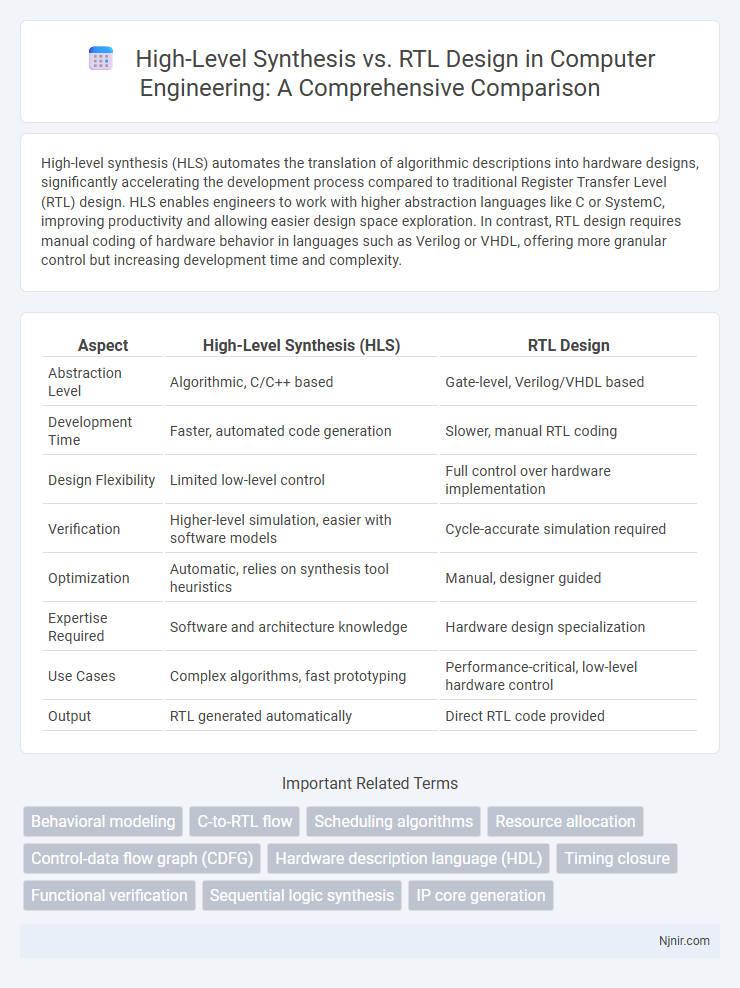 High-Level Synthesis vs. RTL Design in Computer Engineering: A Comprehensive Comparison

High-level synthesis (HLS) automates the translation of algorithmic descriptions into hardware designs, significantly accelerating the development process compared to traditional Register Transfer Level (RTL) design. HLS enables engineers to work with higher abstraction languages like C or SystemC, improving productivity and allowing easier design space exploration. In contrast, RTL design requires manual coding of hardware behavior in languages such as Verilog or VHDL, offering more granular control but increasing development time and complexity.

| Aspect | High-Level Synthesis (HLS) | RTL Design |
|---|---|---|
| Abstraction Level | Algorithmic, C/C++ based | Gate-level, Verilog/VHDL based |
| Development Time | Faster, automated code generation | Slower, manual RTL coding |
| Design Flexibility | Limited low-level control | Full control over hardware implementation |
| Verification | Higher-level simulation, easier with software models | Cycle-accurate simulation required |
| Optimization | Automatic, relies on synthesis tool heuristics | Manual, designer guided |
| Expertise Required | Software and architecture knowledge | Hardware design specialization |
| Use Cases | Complex algorithms, fast prototyping | Performance-critical, low-level hardware control |
| Output | RTL generated automatically | Direct RTL code provided |

Important Related Terms

Behavioral modeling
C-to-RTL flow
Scheduling algorithms
Resource allocation
Control-data flow graph (CDFG)
Hardware description language (HDL)
Timing closure
Functional verification
Sequential logic synthesis
IP core generation

Njnir.com